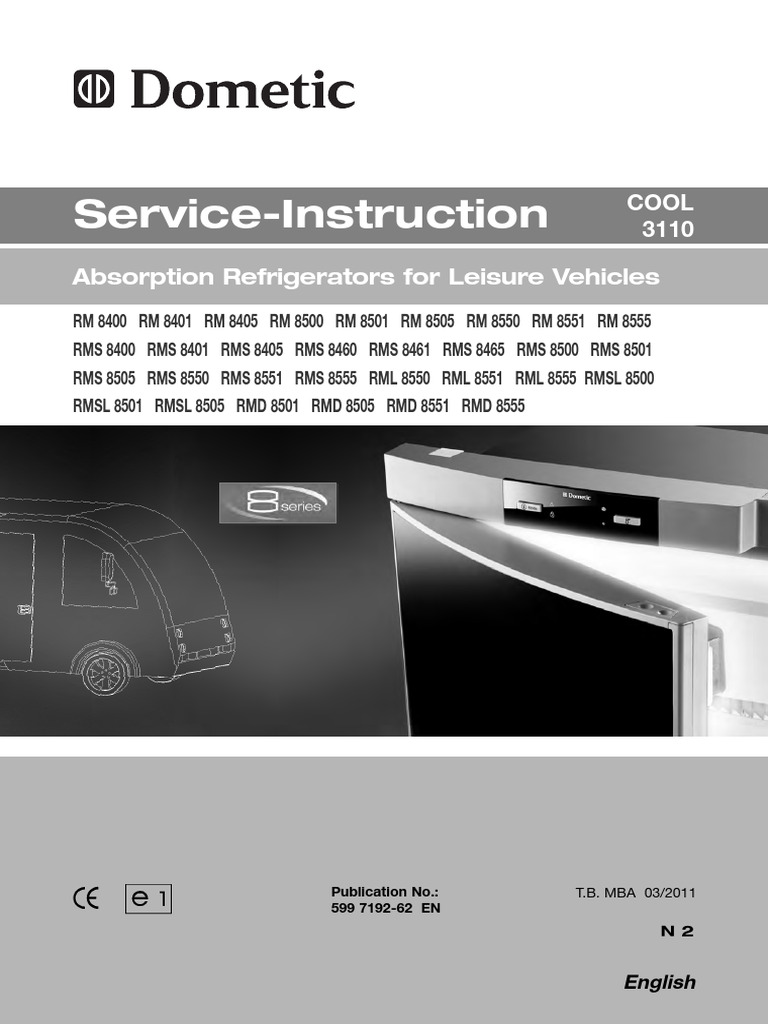 Dometic

Service-Instruction

COOL 3110

Absorption Refrigerators for Leisure Vehicles

RM 8400 RM 8401 RM 8405 RM 8500 RM 8501 RM 8505 RM 8550 RM 8551 RM 8555
RMS 8400 RMS 8401 RMS 8405 RMS 8460 RMS 8461 RMS 8465 RMS 8500 RMS 8501
RMS 8505 RMS 8550 RMS 8551 RMS 8555 RML 8550 RML 8551 RML 8555 RMSL 8500
RMSL 8501 RMSL 8505 RMD 8501 RMD 8505 RMD 8551 RMD 8555

8 series

Dometic

CE e 1

Publication No.:
599 7192-62 EN

T.B. MBA 03/2011

N 2

English